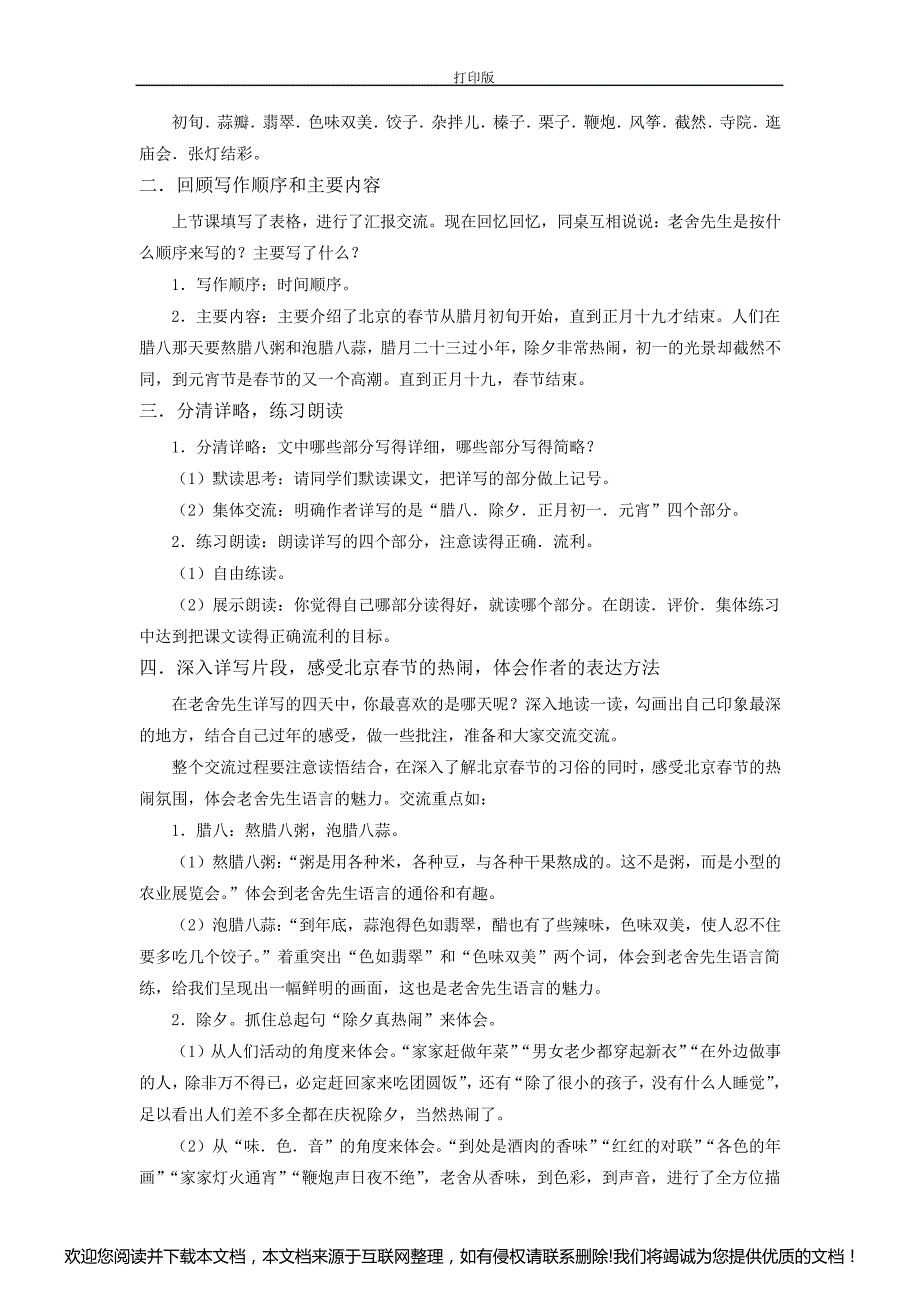 打印版

初旬．蒜瓣．翡翠．色味双美．饺子．杂拌儿．榛子．栗子．鞭炮．风筝．截然．寺院．逛庙会．张灯结彩。

二．回顾写作顺序和主要内容

上节课填写了表格，进行了汇报交流。现在回忆回忆，同桌互相说说：老舍先生是按什么顺序来写的？主要写了什么？

1．写作顺序：时间顺序。

2．主要内容：主要介绍了北京的春节从腊月初旬开始，直到正月十九才结束。人们在腊八那天要熬腊八粥和泡腊八蒜，腊月二十三过小年，除夕非常热闹，初一的光景却截然不同，到元宵节是春节的又一个高潮。直到正月十九，春节结束。

三．分清详略，练习朗读

1．分清详略：文中哪些部分写得详细，哪些部分写得简略？

（1）默读思考：请同学们默读课文，把详写的部分做上记号。

（2）集体交流：明确作者详写的是“腊八．除夕．正月初一．元宵”四个部分。

2．练习朗读：朗读详写的四个部分，注意读得正确．流利。

（1）自由练读。

（2）展示朗读：你觉得自己哪部分读得好，就读哪个部分。在朗读．评价．集体练习中达到把课文读得正确流利的目标。

四．深入详写片段，感受北京春节的热闹，体会作者的表达方法

在老舍先生详写的四天中，你最喜欢的是哪天呢？深入地读一读，勾画出自己印象最深的地方，结合自己过年的感受，做一些批注，准备和大家交流交流。

整个交流过程要注意读悟结合，在深入了解北京春节的习俗的同时，感受北京春节的热闹氛围，体会老舍先生语言的魅力。交流重点如：

1．腊八：熬腊八粥，泡腊八蒜。

（1）熬腊八粥：“粥是用各种米，各种豆，与各种干果熬成的。这不是粥，而是小型的农业展览会。”体会到老舍先生语言的通俗和有趣。

（2）泡腊八蒜：“到年底，蒜泡得色如翡翠，醋也有了些辣味，色味双美，使人忍不住要多吃几个饺子。”着重突出“色如翡翠”和“色味双美”两个词，体会到老舍先生语言简练，给我们呈现出一幅鲜明的画面，这也是老舍先生语言的魅力。

2．除夕。抓住总起句“除夕真热闹”来体会。

（1）从人们活动的角度来体会。“家家赶做年菜”“男女老少都穿起新衣”“在外边做事的人，除非万不得已，必定赶回家来吃团圆饭”，还有“除了很小的孩子，没有什么人睡觉”，足以看出人们差不多全都在庆祝除夕，当然热闹了。

（2）从“味．色．音”的角度来体会。“到处是酒肉的香味”“红红的对联”“各色的年画”“家家灯火通宵”“鞭炮声日夜不绝”，老舍从香味，到色彩，到声音，进行了全方位描

欢迎您阅读并下载本文档，本文档来源于互联网整理，如有侵权请联系删除!我们将竭诚为您提供优质的文档！